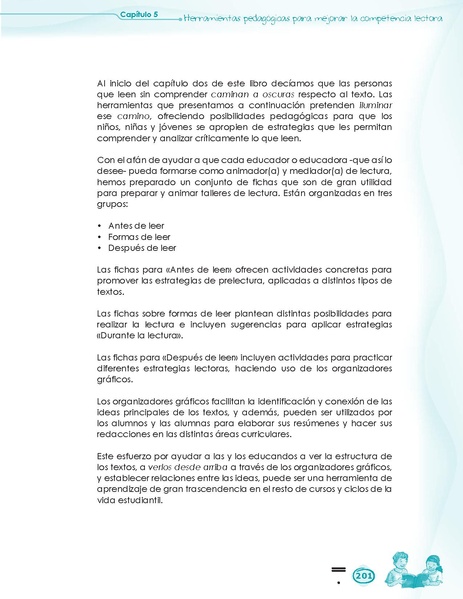 Capítulo 5 Herramientas pedagógicas para mejorar la competencia lectora

Al inicio del capítulo dos de este libro decíamos que las personas que leen sin comprender caminan a oscuras respecto al texto. Las herramientas que presentamos a continuación pretenden iluminar ese camino, ofreciendo posibilidades pedagógicas para que los niños, niñas y jóvenes se apropien de estrategias que les permitan comprender y analizar críticamente lo que leen.

Con el afán de ayudar a que cada educador o educadora -que así lo desee- pueda formarse como animador(a) y mediador(a) de lectura, hemos preparado un conjunto de fichas que son de gran utilidad para preparar y animar talleres de lectura. Están organizadas en tres grupos:

• Antes de leer
• Formas de leer
• Después de leer

Las fichas para «Antes de leer» ofrecen actividades concretas para promover las estrategias de prelectura, aplicadas a distintos tipos de textos.

Las fichas sobre formas de leer plantean distintas posibilidades para realizar la lectura e incluyen sugerencias para aplicar estrategias «Durante la lectura».

Las fichas para «Después de leer» incluyen actividades para practicar diferentes estrategias lectoras, haciendo uso de los organizadores gráficos.

Los organizadores gráficos facilitan la identificación y conexión de las ideas principales de los textos, y además, pueden ser utilizados por los alumnos y las alumnas para elaborar sus resúmenes y hacer sus redacciones en las distintas áreas curriculares.

Este esfuerzo por ayudar a las y los educandos a ver la estructura de los textos, a verlos desde arriba a través de los organizadores gráficos, y establecer relaciones entre las ideas, puede ser una herramienta de aprendizaje de gran trascendencia en el resto de cursos y ciclos de la vida estudiantil.

201